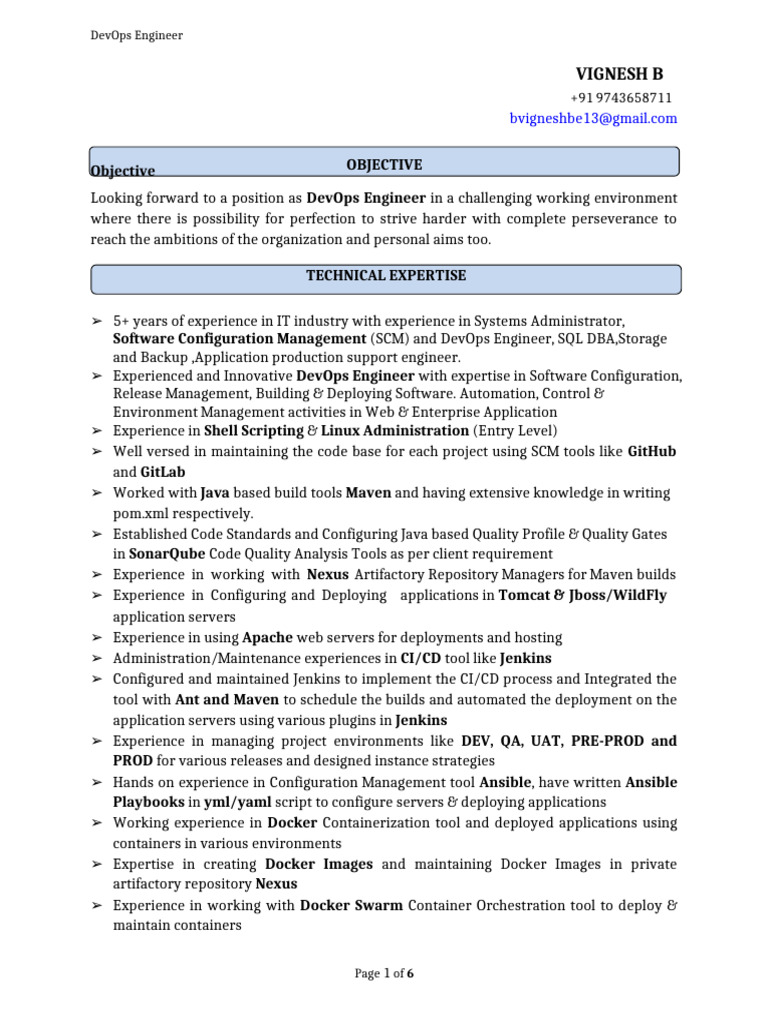 DevOps Engineer

VIGNESH B
+91 9743658711
bvigneshbe13@gmail.com

Objective
OBJECTIVE

Looking forward to a position as DevOps Engineer in a challenging working environment where there is possibility for perfection to strive harder with complete perseverance to reach the ambitions of the organization and personal aims too.

TECHNICAL EXPERTISE

➢ 5+ years of experience in IT industry with experience in Systems Administrator, Software Configuration Management (SCM) and DevOps Engineer, SQL DBA,Storage and Backup ,Application production support engineer.
➢ Experienced and Innovative DevOps Engineer with expertise in Software Configuration, Release Management, Building & Deploying Software. Automation, Control & Environment Management activities in Web & Enterprise Application
➢ Experience in Shell Scripting & Linux Administration (Entry Level)
➢ Well versed in maintaining the code base for each project using SCM tools like GitHub and GitLab
➢ Worked with Java based build tools Maven and having extensive knowledge in writing pom.xml respectively.
➢ Established Code Standards and Configuring Java based Quality Profile & Quality Gates in SonarQube Code Quality Analysis Tools as per client requirement
➢ Experience in working with Nexus Artifactory Repository Managers for Maven builds
➢ Experience in Configuring and Deploying applications in Tomcat & Jboss/WildFly application servers
➢ Experience in using Apache web servers for deployments and hosting
➢ Administration/Maintenance experiences in CI/CD tool like Jenkins
➢ Configured and maintained Jenkins to implement the CI/CD process and Integrated the tool with Ant and Maven to schedule the builds and automated the deployment on the application servers using various plugins in Jenkins
➢ Experience in managing project environments like DEV, QA, UAT, PRE-PROD and PROD for various releases and designed instance strategies
➢ Hands on experience in Configuration Management tool Ansible, have written Ansible Playbooks in yml/yaml script to configure servers & deploying applications
➢ Working experience in Docker Containerization tool and deployed applications using containers in various environments
➢ Expertise in creating Docker Images and maintaining Docker Images in private artifactory repository Nexus
➢ Experience in working with Docker Swarm Container Orchestration tool to deploy & maintain containers

Page 1 of 6